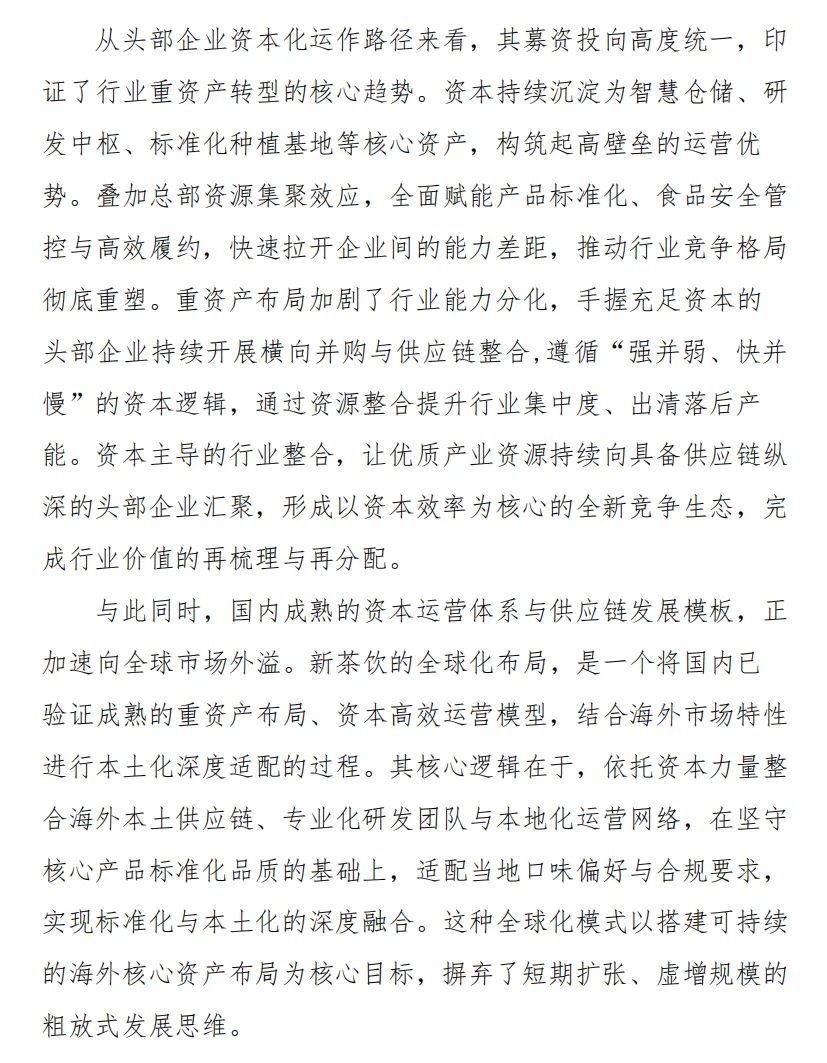 从头部企业资本化运作路径来看，其募资投向高度统一，印证了行业重资产转型的核心趋势。资本持续沉淀为智慧仓储、研发中枢、标准化种植基地等核心资产，构筑起高壁垒的运营优势。叠加总部资源集聚效应，全面赋能产品标准化、食品安全管控与高效履约，快速拉开企业间的能力差距，推动行业竞争格局彻底重塑。重资产布局加剧了行业能力分化，手握充足资本的头部企业持续开展横向并购与供应链整合,遵循“强并弱、快并慢”的资本逻辑，通过资源整合提升行业集中度、出清落后产能。资本主导的行业整合，让优质产业资源持续向具备供应链纵深的头部企业汇聚，形成以资本效率为核心的全新竞争生态，完成行业价值的再梳理与再分配。

与此同时，国内成熟的资本运营体系与供应链发展模板，正加速向全球市场外溢。新茶饮的全球化布局，是一个将国内已验证成熟的重资产布局、资本高效运营模型，结合海外市场特性进行本土化深度适配的过程。其核心逻辑在于，依托资本力量整合海外本土供应链、专业化研发团队与本地化运营网络，在坚守核心产品标准化品质的基础上，适配当地口味偏好与合规要求，实现标准化与本土化的深度融合。这种全球化模式以搭建可持续的海外核心资产布局为核心目标，摒弃了短期扩张、虚增规模的粗放式发展思维。